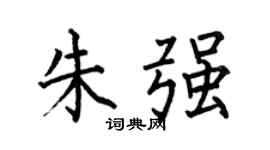 朱强
词典网